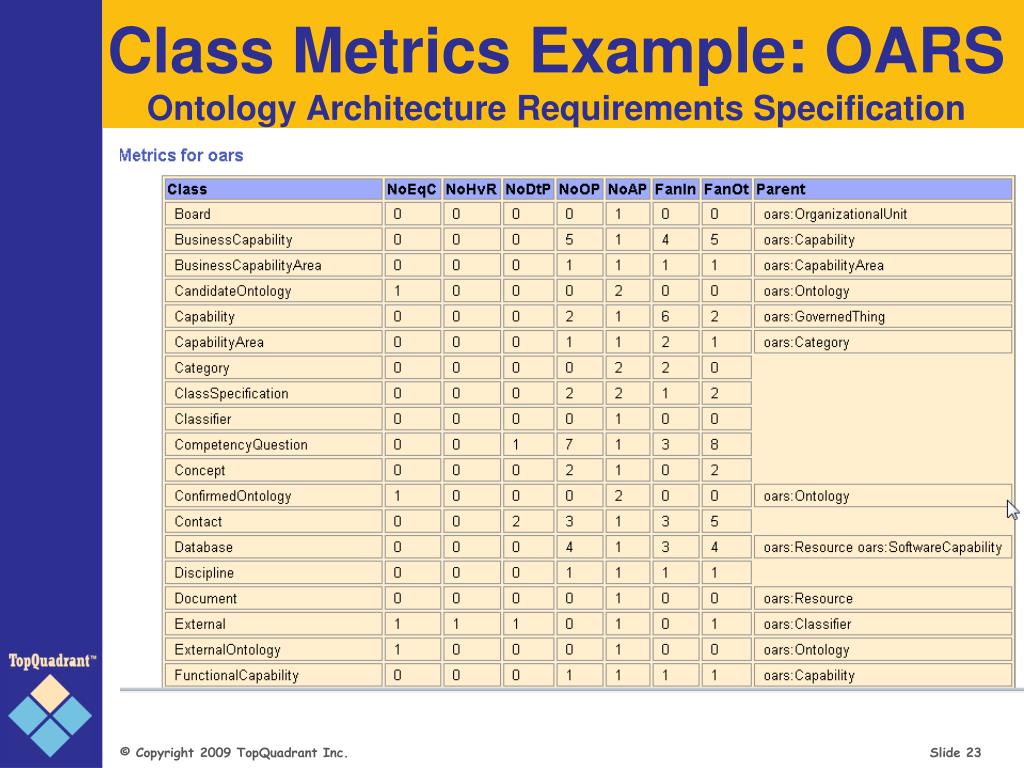 Class Metrics Example: OARS
Ontology Architecture Requirements Specification

Metrics for oars

| Class | NoEqC | NoHvR | NoDtP | NoOP | NoAP | FanIn | FanOt | Parent |
|---|---|---|---|---|---|---|---|---|
| Board | 0 | 0 | 0 | 0 | 1 | 0 | 0 | oars:OrganizationalUnit |
| BusinessCapability | 0 | 0 | 0 | 5 | 1 | 4 | 5 | oars:Capability |
| BusinessCapabilityArea | 0 | 0 | 0 | 1 | 1 | 1 | 1 | oars:CapabilityArea |
| CandidateOntology | 1 | 0 | 0 | 0 | 2 | 0 | 0 | oars:Ontology |
| Capability | 0 | 0 | 0 | 2 | 1 | 6 | 2 | oars:GovernedThing |
| CapabilityArea | 0 | 0 | 0 | 1 | 1 | 2 | 1 | oars:Category |
| Category | 0 | 0 | 0 | 0 | 2 | 2 | 0 | |
| ClassSpecification | 0 | 0 | 0 | 2 | 2 | 1 | 2 | |
| Classifier | 0 | 0 | 0 | 0 | 1 | 0 | 0 | |
| CompetencyQuestion | 0 | 0 | 1 | 7 | 1 | 3 | 8 | |
| Concept | 0 | 0 | 0 | 2 | 1 | 0 | 2 | |
| ConfirmedOntology | 1 | 0 | 0 | 0 | 2 | 0 | 0 | oars:Ontology |
| Contact | 0 | 0 | 2 | 3 | 1 | 3 | 5 | |
| Database | 0 | 0 | 0 | 4 | 1 | 3 | 4 | oars:Resource oars:SoftwareCapability |
| Discipline | 0 | 0 | 0 | 1 | 1 | 1 | 1 | |
| Document | 0 | 0 | 0 | 0 | 1 | 0 | 0 | oars:Resource |
| External | 1 | 1 | 1 | 0 | 1 | 0 | 1 | oars:Classifier |
| ExternalOntology | 1 | 0 | 0 | 0 | 1 | 0 | 0 | oars:Ontology |
| FunctionalCapability | 0 | 0 | 0 | 1 | 1 | 1 | 1 | oars:Capability |

TopQuadrant™

© Copyright 2009 TopQuadrant Inc.

Slide 23